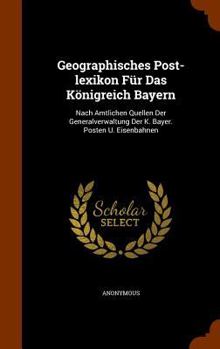 Geographisches Post-lexikon Für Das Königreich Bayern

Nach Amtlichen Quellen Der Generalverwaltung Der K. Bayer. Posten U. Eisenbahnen

Scholar
SELECT

ANONYMOUS